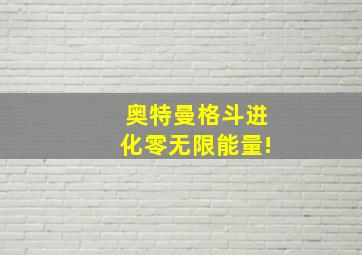 奥特曼格斗进化零无限能量!